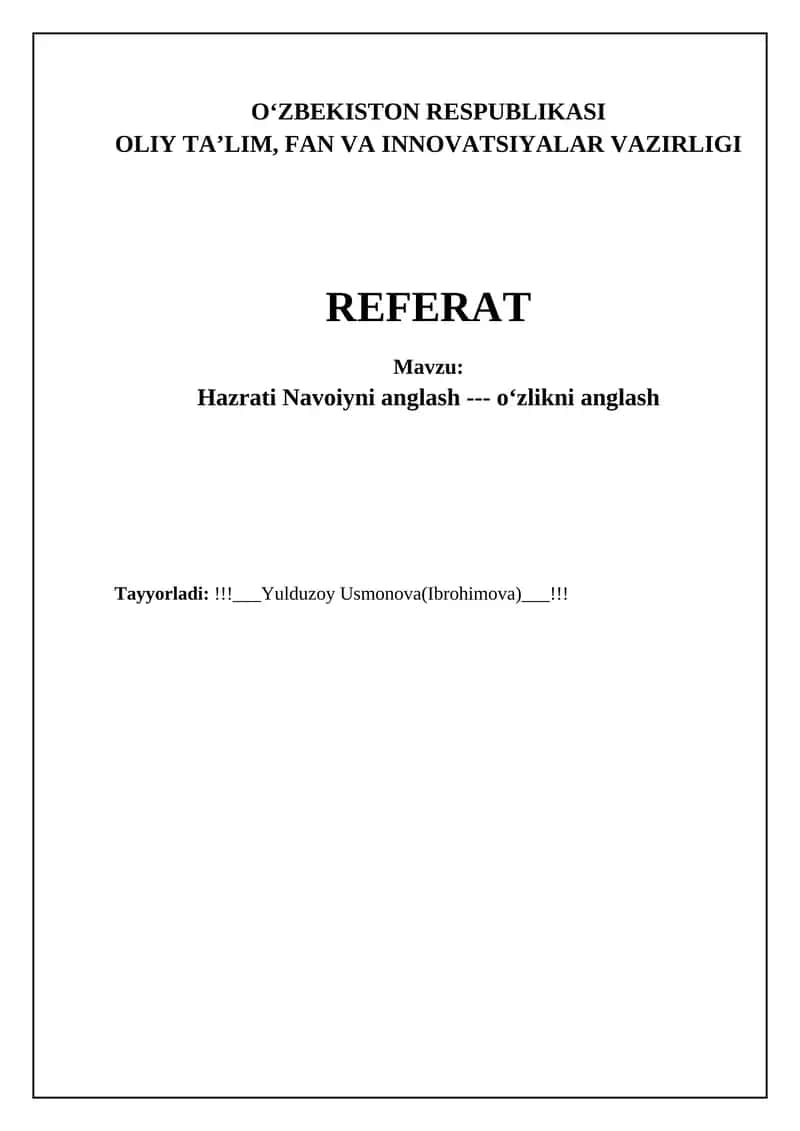 O‘ZBEKISTON RESPUBLIKASI
OLIY TA’LIM, FAN VA INNOVATSIYALAR VAZIRLIGI

REFERAT

Mavzu:
Hazrati Navoiyni anglash --- o‘zlikni anglash

Tayyorladi: !!!___Yulduzoy Usmonova(Ibrohimova)___!!!